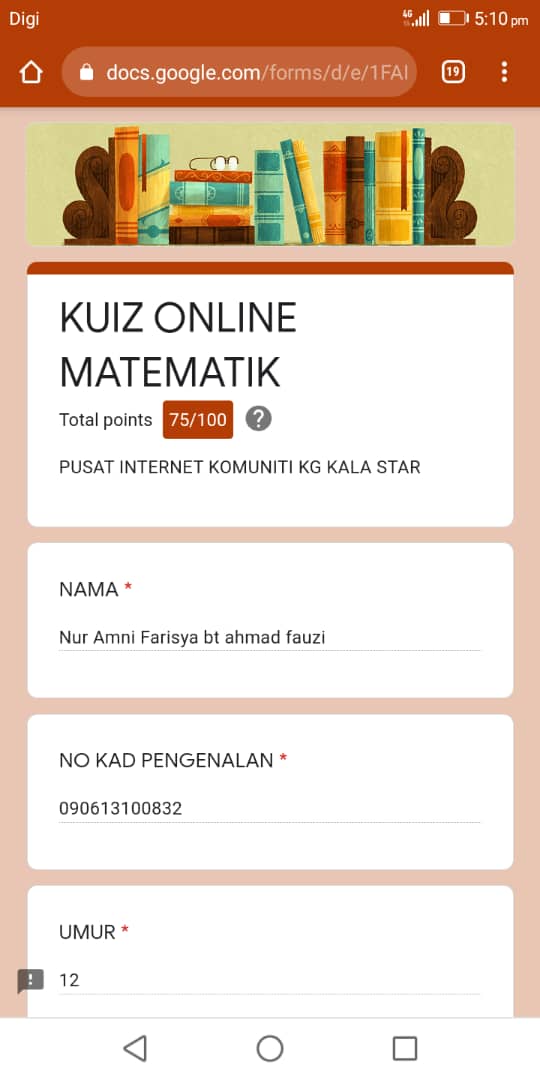 Digi 4G 5:10 pm

docs.google.com/forms/d/e/1FAI 19

KUIZ ONLINE MATEMATIK

Total points 75/100 ?

PUSAT INTERNET KOMUNITI KG KALA STAR

NAMA *

Nur Amni Farisya bt ahmad fauzi

NO KAD PENGENALAN *

090613100832

UMUR *

12